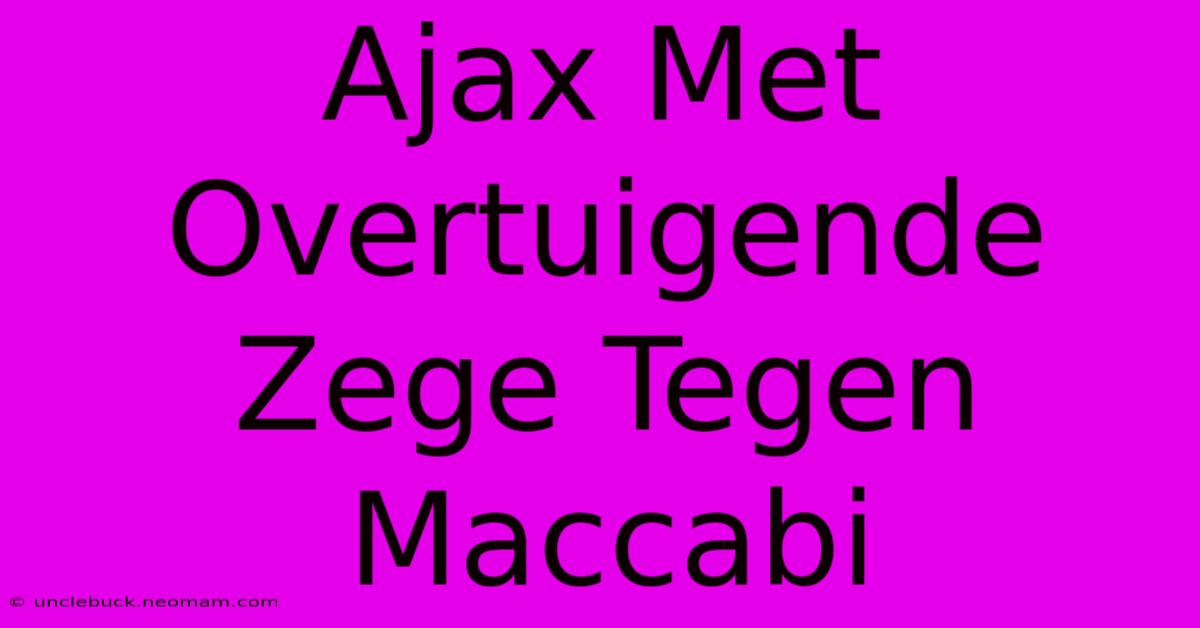 Ajax Met Overtuigende Zege Tegen Maccabi

© unclebuck.neomam.com